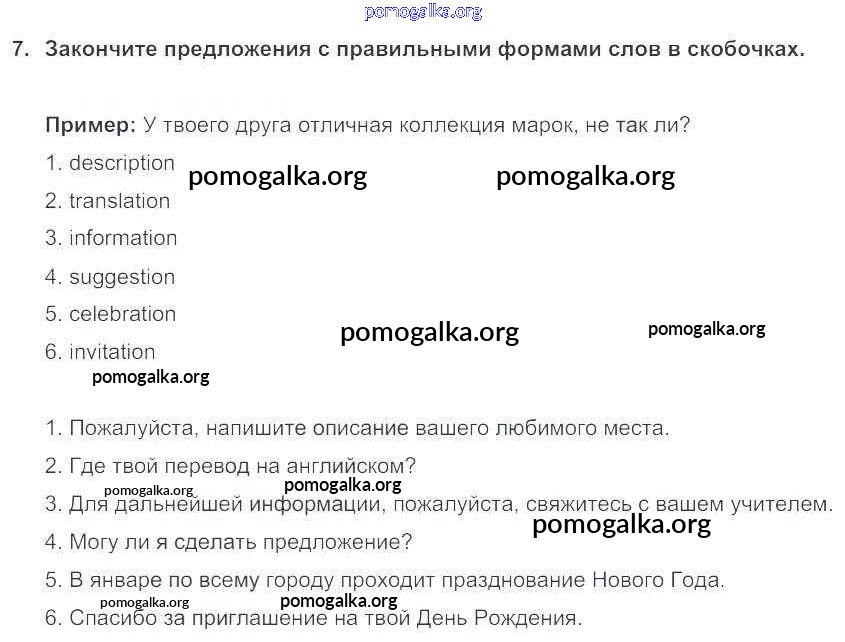 pomogalka.org

7. Закончите предложения с правильными формами слов в скобочках.

Пример: У твоего друга отличная коллекция марок, не так ли?

1. description pomogalka.org pomogalka.org

2. translation

3. information

4. suggestion

5. celebration pomogalka.org pomogalka.org

6. invitation

pomogalka.org

1. Пожалуйста, напишите описание вашего любимого места.

2. Где твой перевод на английском?

pomogalka.org pomogalka.org

3. Для дальнейшей информации, пожалуйста, свяжитесь с вашем учителем.

pomogalka.org

4. Могу ли я сделать предложение?

5. В январе по всему городу проходит празднование Нового Года.

pomogalka.org pomogalka.org

6. Спасибо за приглашение на твой День Рождения.